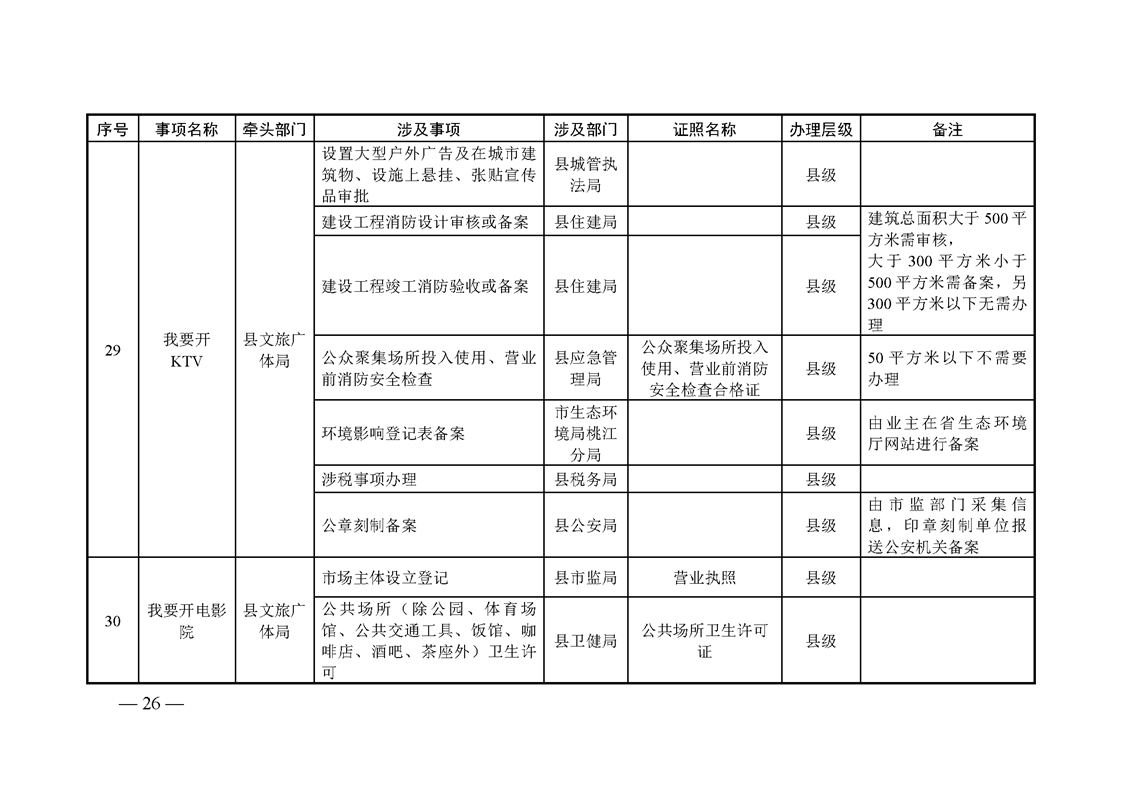 | 序号 | 事项名称 | 牵头部门 | 涉及事项 | 涉及部门 | 证照名称 | 办理层级 | 备注 |
|---|---|---|---|---|---|---|---|
| 29 | 我要开KTV | 县文旅广体局 | 设置大型户外广告及在城市建筑物、设施上悬挂、张贴宣传品审批 | 县城管执法局 | | 县级 | |
| | | | 建设工程消防设计审核或备案 | 县住建局 | | 县级 | 建筑总面积大于500平方米需审核，大于300平方米小于500平方米需备案，另300平方米以下无需办理 |
| | | | 建设工程竣工消防验收或备案 | 县住建局 | | 县级 | |
| | | | 公众聚集场所投入使用、营业前消防安全检查 | 县应急管理局 | 公众聚集场所投入使用、营业前消防安全检查合格证 | 县级 | 50平方米以下不需要办理 |
| | | | 环境影响登记表备案 | 市生态环境局桃江分局 | | 县级 | 由业主在省生态环境厅网站进行备案 |
| | | | 涉税事项办理 | 县税务局 | | 县级 | |
| | | | 公章刻制备案 | 县公安局 | | 县级 | 由市监部门采集信息，印章刻制单位报送公安机关备案 |
| 30 | 我要开电影院 | 县文旅广体局 | 市场主体设立登记 | 县市监局 | 营业执照 | 县级 | |
| | | | 公共场所（除公园、体育场馆、公共交通工具、饭馆、咖啡店、酒吧、茶座外）卫生许可 | 县卫健局 | 公共场所卫生许可证 | 县级 | |

— 26 —